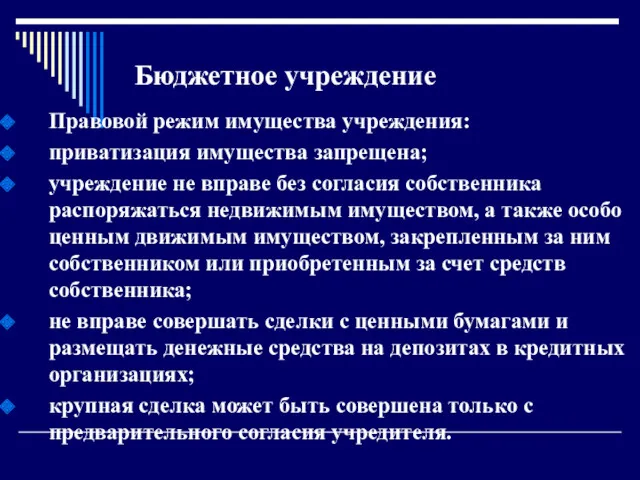 Бюджетное учреждение

Правовой режим имущества учреждения:

приватизация имущества запрещена;

учреждение не вправе без согласия собственника распоряжаться недвижимым имуществом, а также особо ценным движимым имуществом, закрепленным за ним собственником или приобретенным за счет средств собственника;

не вправе совершать сделки с ценными бумагами и размещать денежные средства на депозитах в кредитных организациях;

крупная сделка может быть совершена только с предварительного согласия учредителя.